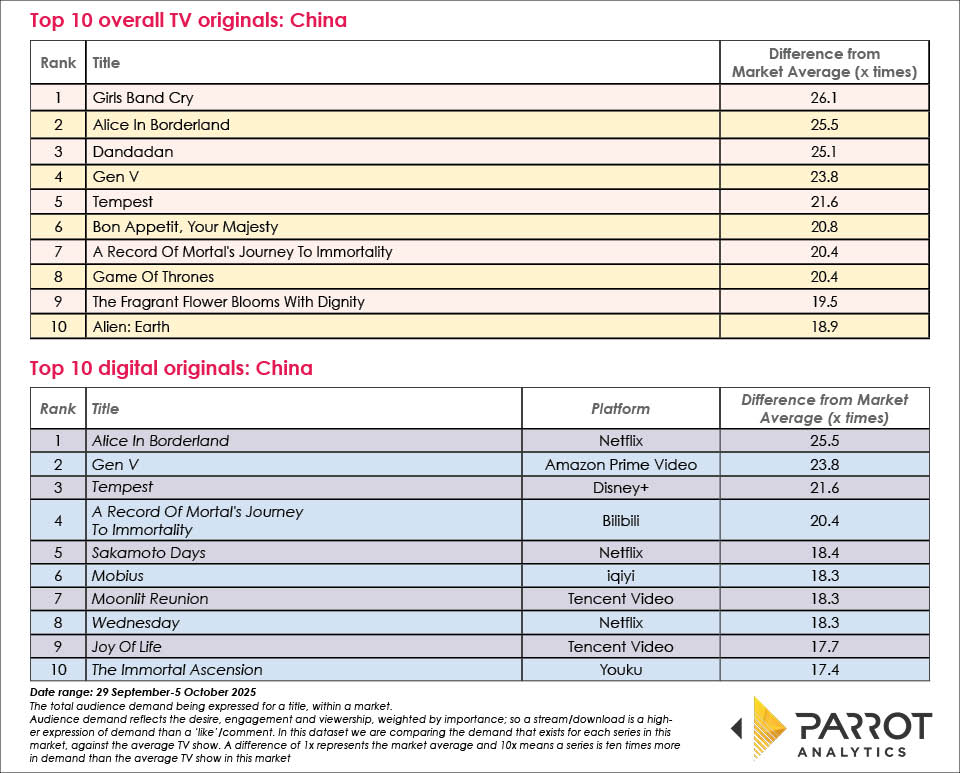 Top 10 overall TV originals: China

| Rank | Title | Difference from Market Average (x times) |
|---|---|---|
| 1 | Girls Band Cry | 26.1 |
| 2 | Alice In Borderland | 25.5 |
| 3 | Dandadan | 25.1 |
| 4 | Gen V | 23.8 |
| 5 | Tempest | 21.6 |
| 6 | Bon Appetit, Your Majesty | 20.8 |
| 7 | A Record Of Mortal's Journey To Immortality | 20.4 |
| 8 | Game Of Thrones | 20.4 |
| 9 | The Fragrant Flower Blooms With Dignity | 19.5 |
| 10 | Alien: Earth | 18.9 |

Top 10 digital originals: China

| Rank | Title | Platform | Difference from Market Average (x times) |
|---|---|---|---|
| 1 | Alice In Borderland | Netflix | 25.5 |
| 2 | Gen V | Amazon Prime Video | 23.8 |
| 3 | Tempest | Disney+ | 21.6 |
| 4 | A Record Of Mortal's Journey To Immortality | Bilibili | 20.4 |
| 5 | Sakamoto Days | Netflix | 18.4 |
| 6 | Mobius | iqiyi | 18.3 |
| 7 | Moonlit Reunion | Tencent Video | 18.3 |
| 8 | Wednesday | Netflix | 18.3 |
| 9 | Joy Of Life | Tencent Video | 17.7 |
| 10 | The Immortal Ascension | Youku | 17.4 |

Date range: 29 September-5 October 2025
The total audience demand being expressed for a title, within a market.
Audience demand reflects the desire, engagement and viewership, weighted by importance; so a stream/download is a higher expression of demand than a 'like'/comment. In this dataset we are comparing the demand that exists for each series in this market, against the average TV show. A difference of 1x represents the market average and 10x means a series is ten times more in demand than the average TV show in this market

PARROT ANALYTICS